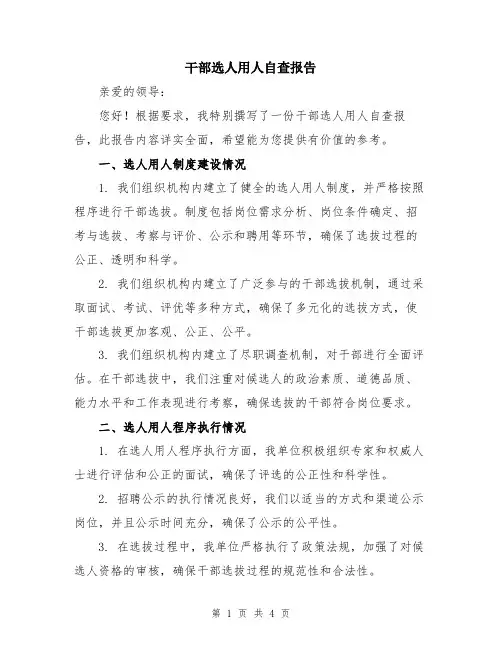 干部选人用人自查报告

亲爱的领导：

您好！根据要求，我特别撰写了一份干部选人用人自查报告，此报告内容详实全面，希望能为您提供有价值的参考。

一、选人用人制度建设情况

1. 我们组织机构内建立了健全的选人用人制度，并严格按照程序进行干部选拔。制度包括岗位需求分析、岗位条件确定、招考与选拔、考察与评价、公示和聘用等环节，确保了选拔过程的公正、透明和科学。

2. 我们组织机构内建立了广泛参与的干部选拔机制，通过采取面试、考试、评优等多种方式，确保了多元化的选拔方式，使干部选拔更加客观、公正、公平。

3. 我们组织机构内建立了尽职调查机制，对干部进行全面评估。在干部选拔中，我们注重对候选人的政治素质、道德品质、能力水平和工作表现进行考察，确保选拔的干部符合岗位要求。

二、选人用人程序执行情况

1. 在选人用人程序执行方面，我单位积极组织专家和权威人士进行评估和公正的面试，确保了评选的公正性和科学性。

2. 招聘公示的执行情况良好，我们以适当的方式和渠道公示岗位，并且公示时间充分，确保了公示的公平性。

3. 在选拔过程中，我单位严格执行了政策法规，加强了对候选人资格的审核，确保干部选拔过程的规范性和合法性。

第 1 页 共 4 页